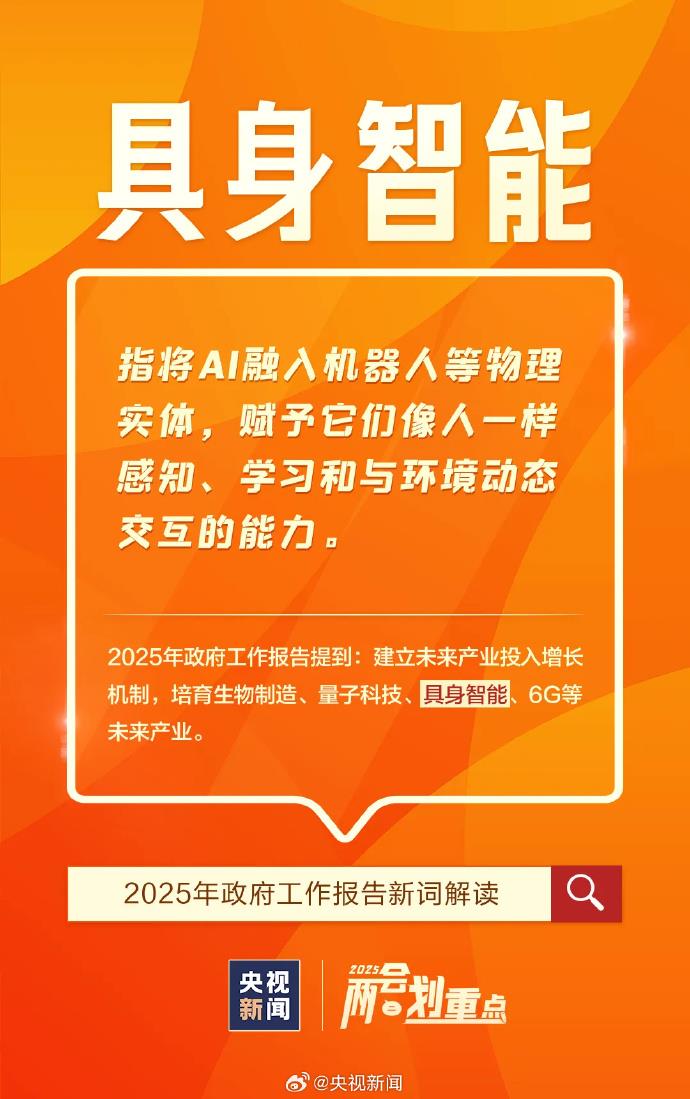 具身智能

指将AI融入机器人等物理实体，赋予它们像人一样感知、学习和与环境动态交互的能力。

2025年政府工作报告提到：建立未来产业投入增长机制，培育生物制造、量子科技、具身智能、6G等未来产业。

2025年政府工作报告新词解读

央视新闻

2025 两会划重点

@央视新闻